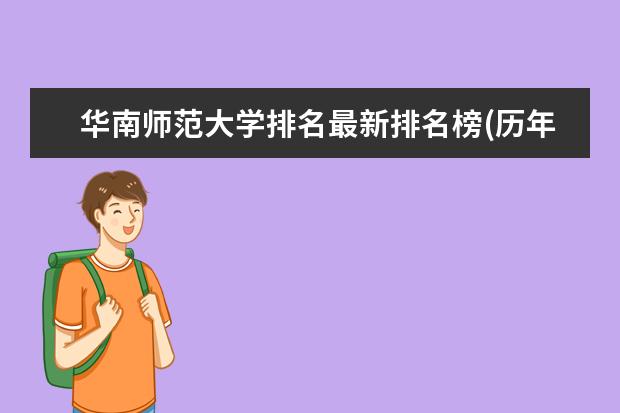 华南师范大学排名最新排名榜(历年